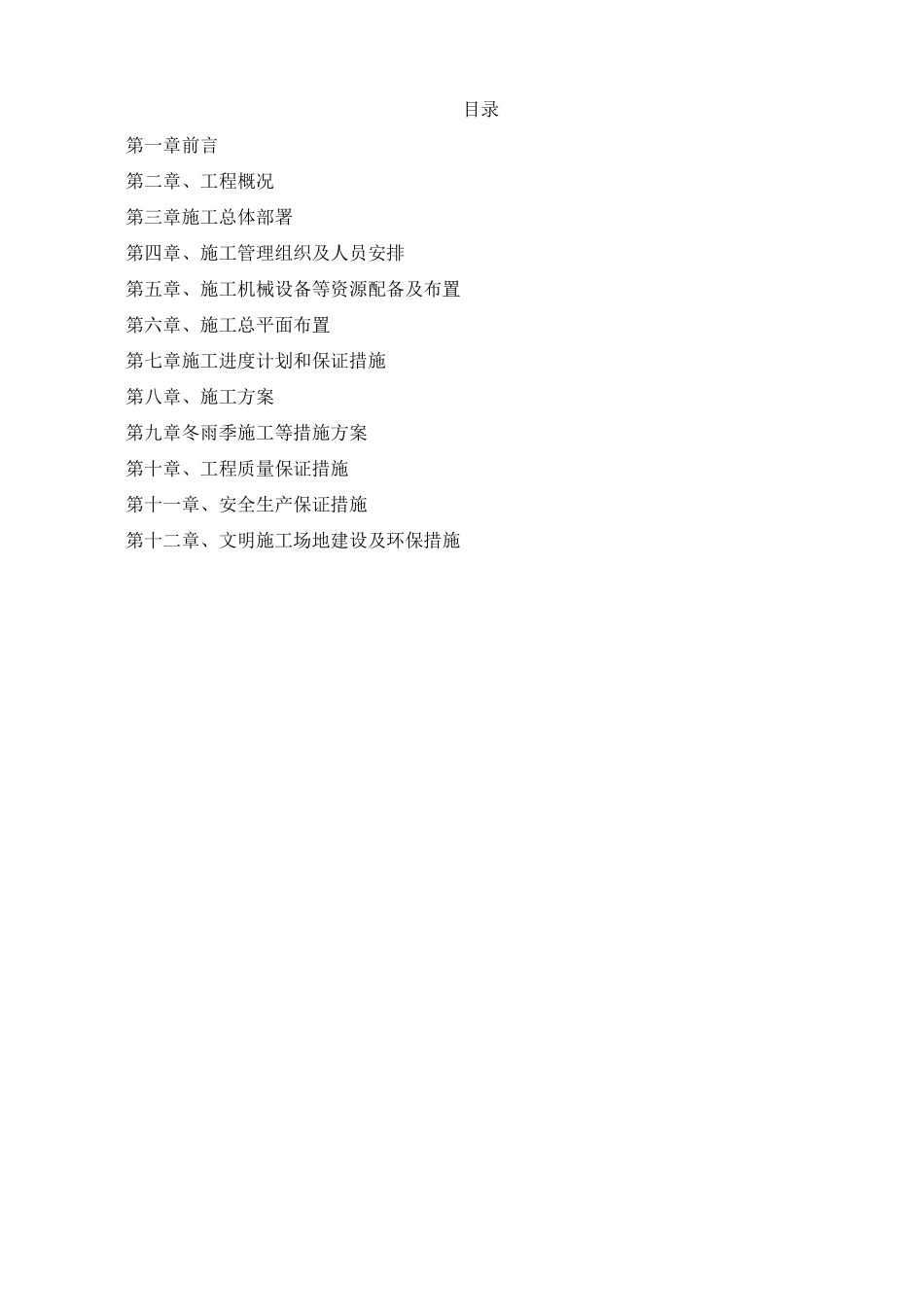 目录

第一章前言

第二章、工程概况

第三章施工总体部署

第四章、施工管理组织及人员安排

第五章、施工机械设备等资源配备及布置

第六章、施工总平面布置

第七章施工进度计划和保证措施

第八章、施工方案

第九章冬雨季施工等措施方案

第十章、工程质量保证措施

第十一章、安全生产保证措施

第十二章、文明施工场地建设及环保措施